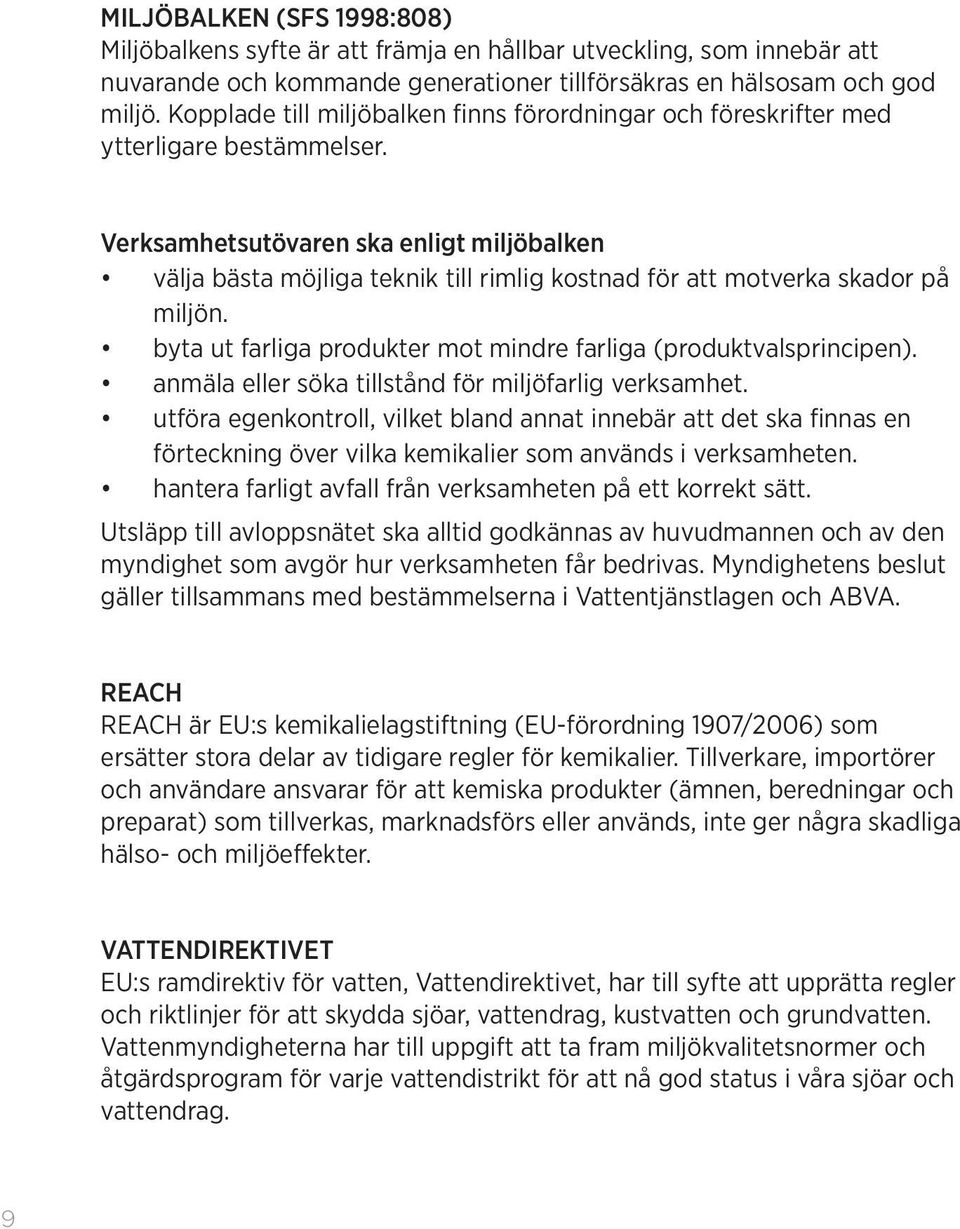 MILJÖBALKEN (SFS 1998:808)
Miljöbalkens syfte är att främja en hållbar utveckling, som innebär att nuvarande och kommande generationer tillförsäkras en hälsosam och god miljö. Kopplade till miljöbalken finns förordningar och föreskrifter med ytterligare bestämmelser.

Verksamhetsutövaren ska enligt miljöbalken
• välja bästa möjliga teknik till rimlig kostnad för att motverka skador på miljön.
• byta ut farliga produkter mot mindre farliga (produktvalsprincipen).
• anmäla eller söka tillstånd för miljöfarlig verksamhet.
• utföra egenkontroll, vilket bland annat innebär att det ska finnas en förteckning över vilka kemikalier som används i verksamheten.
• hantera farligt avfall från verksamheten på ett korrekt sätt.

Utsläpp till avloppsnätet ska alltid godkännas av huvudmannen och av den myndighet som avgör hur verksamheten får bedrivas. Myndighetens beslut gäller tillsammans med bestämmelserna i Vattentjänstlagen och ABVA.

REACH
REACH är EU:s kemikalielagstiftning (EU-förordning 1907/2006) som ersätter stora delar av tidigare regler för kemikalier. Tillverkare, importörer och användare ansvarar för att kemiska produkter (ämnen, beredningar och preparat) som tillverkas, marknadsförs eller används, inte ger några skadliga hälso- och miljöeffekter.

VATTENDIREKTIVET
EU:s ramdirektiv för vatten, Vattendirektivet, har till syfte att upprätta regler och riktlinjer för att skydda sjöar, vattendrag, kustvatten och grundvatten. Vattenmyndigheterna har till uppgift att ta fram miljökvalitetsnormer och åtgärdsprogram för varje vattendistrikt för att nå god status i våra sjöar och vattendrag.

9